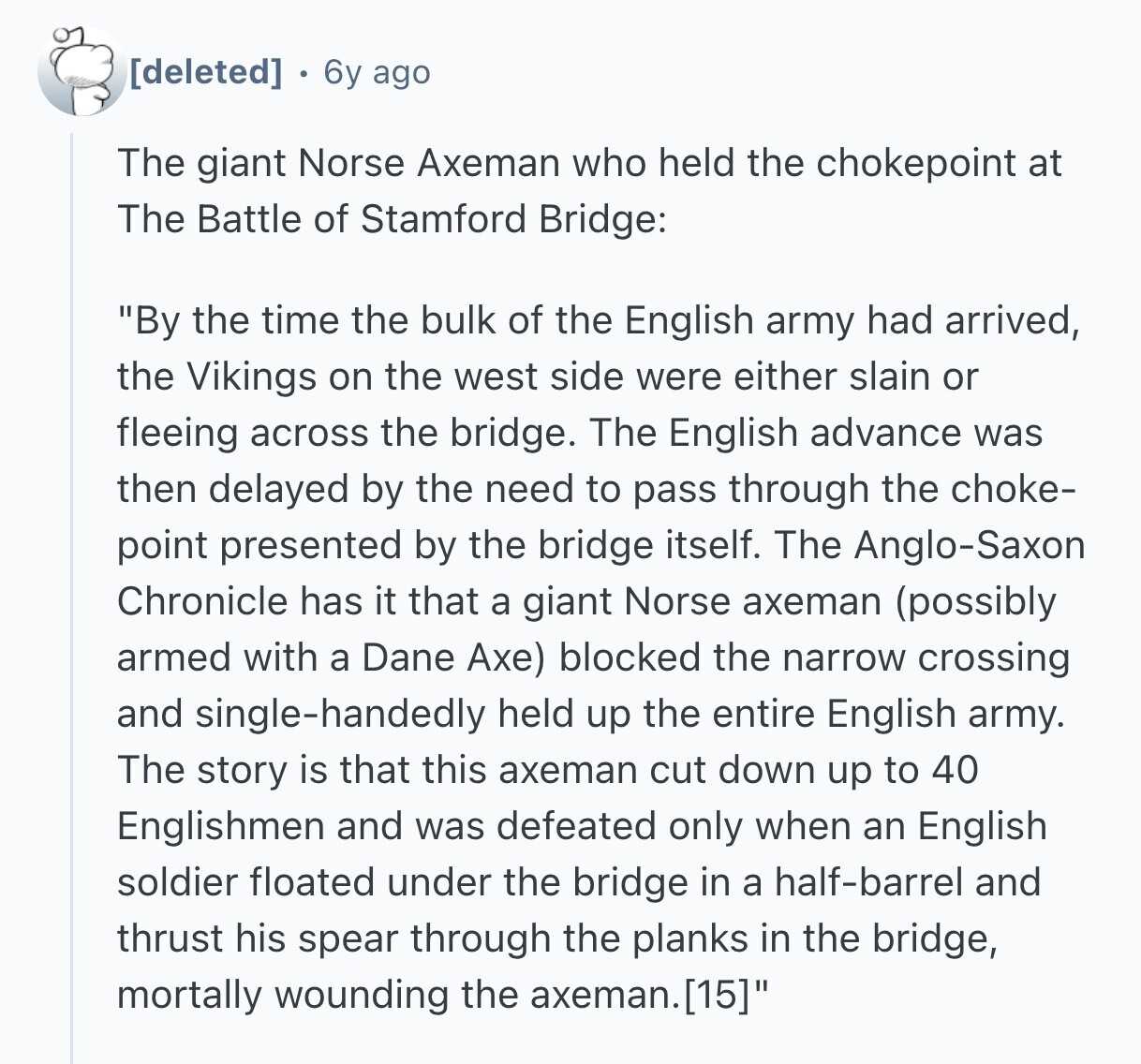 [deleted] · 6y ago

The giant Norse Axeman who held the chokepoint at The Battle of Stamford Bridge:

"By the time the bulk of the English army had arrived, the Vikings on the west side were either slain or fleeing across the bridge. The English advance was then delayed by the need to pass through the choke-point presented by the bridge itself. The Anglo-Saxon Chronicle has it that a giant Norse axeman (possibly armed with a Dane Axe) blocked the narrow crossing and single-handedly held up the entire English army. The story is that this axeman cut down up to 40 Englishmen and was defeated only when an English soldier floated under the bridge in a half-barrel and thrust his spear through the planks in the bridge, mortally wounding the axeman.[15]"